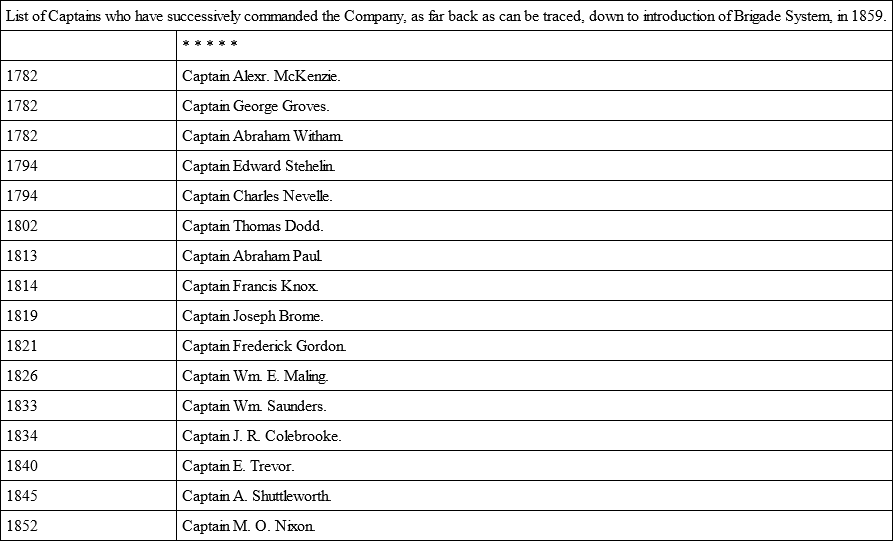 List of Captains who have successively commanded the Company, as far back as can be traced, down to introduction of Brigade System, in 1859.

| | * * * * * |
|---|---|
| 1782 | Captain Alexr. McKenzie. |
| 1782 | Captain George Groves. |
| 1782 | Captain Abraham Witham. |
| 1794 | Captain Edward Stehelin. |
| 1794 | Captain Charles Nevelle. |
| 1802 | Captain Thomas Dodd. |
| 1813 | Captain Abraham Paul. |
| 1814 | Captain Francis Knox. |
| 1819 | Captain Joseph Brome. |
| 1821 | Captain Frederick Gordon. |
| 1826 | Captain Wm. E. Maling. |
| 1833 | Captain Wm. Saunders. |
| 1834 | Captain J. R. Colebrooke. |
| 1840 | Captain E. Trevor. |
| 1845 | Captain A. Shuttleworth. |
| 1852 | Captain M. O. Nixon. |